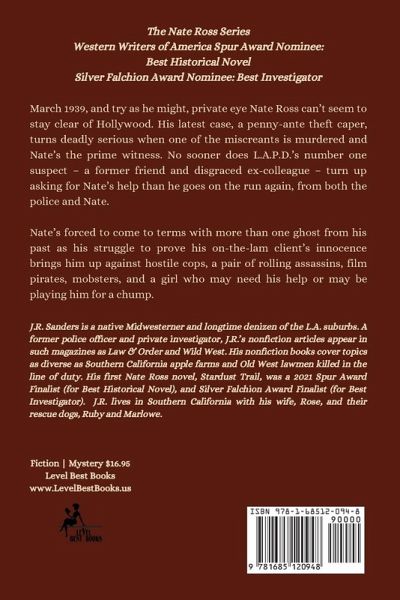 The Nate Ross Series
Western Writers of America Spur Award Nominee:
Best Historical Novel
Silver Falchion Award Nominee: Best Investigator

March 1939, and try as he might, private eye Nate Ross can't seem to stay clear of Hollywood. His latest case, a penny-ante theft caper, turns deadly serious when one of the miscreants is murdered and Nate's the prime witness. No sooner does L.A.P.D.'s number one suspect – a former friend and disgraced ex-colleague – turn up asking for Nate's help than he goes on the run again, from both the police and Nate.

Nate's forced to come to terms with more than one ghost from his past as his struggle to prove his on-the-lam client's innocence brings him up against hostile cops, a pair of rolling assassins, film pirates, mobsters, and a girl who may need his help or may be playing him for a chump.

J.R. Sanders is a native Midwesterner and longtime denizen of the L.A. suburbs. A former police officer and private investigator, J.R.'s nonfiction articles appear in such magazines as Law & Order and Wild West. His nonfiction books cover topics as diverse as Southern California apple farms and Old West lawmen killed in the line of duty. His first Nate Ross novel, Stardust Trail, was a 2021 Spur Award Finalist (for Best Historical Novel), and Silver Falchion Award Finalist (for Best Investigator). J.R. lives in Southern California with his wife, Rose, and their rescue dogs, Ruby and Marlowe.

Fiction | Mystery $16.95
Level Best Books
www.LevelBestBooks.us

LEVEL BEST BOOKS

ISBN 978-1-68512-094-8
90000
9 781685 120948